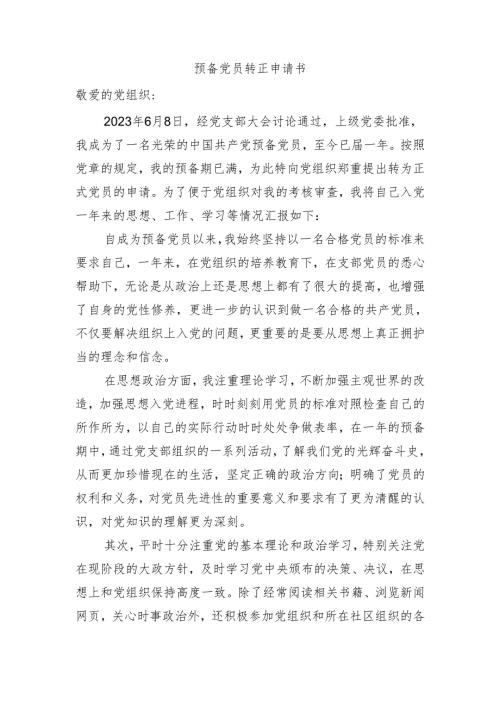 预备党员转正申请书

敬爱的党组织：

2023年6月8日，经党支部大会讨论通过，上级党委批准，我成为了一名光荣的中国共产党预备党员，至今已届一年。按照党章的规定，我的预备期已满，为此特向党组织郑重提出转为正式党员的申请。为了便于党组织对我的考核审查，我将自己入党一年来的思想、工作、学习等情况汇报如下：

自成为预备党员以来，我始终坚持以一名合格党员的标准来要求自己，一年来，在党组织的培养教育下，在支部党员的悉心帮助下，无论是从政治上还是思想上都有了很大的提高，也增强了自身的党性修养，更进一步的认识到做一名合格的共产党员，不仅要解决组织上入党的问题，更重要的是要从思想上真正拥护当的理念和信念。

在思想政治方面，我注重理论学习，不断加强主观世界的改造，加强思想入党进程，时时刻刻用党员的标准对照检查自己的所作所为，以自己的实际行动时时处处争做表率，在一年的预备期中，通过党支部组织的一系列活动，了解我们党的光辉奋斗史，从而更加珍惜现在的生活，坚定正确的政治方向；明确了党员的权利和义务，对党员先进性的重要意义和要求有了更为清醒的认识，对党知识的理解更为深刻。

其次，平时十分注重党的基本理论和政治学习，特别关注党在现阶段的大政方针，及时学习党中央颁布的决策、决议，在思想上和党组织保持高度一致。除了经常阅读相关书籍、浏览新闻网页，关心时事政治外，还积极参加党组织和所在社区组织的各